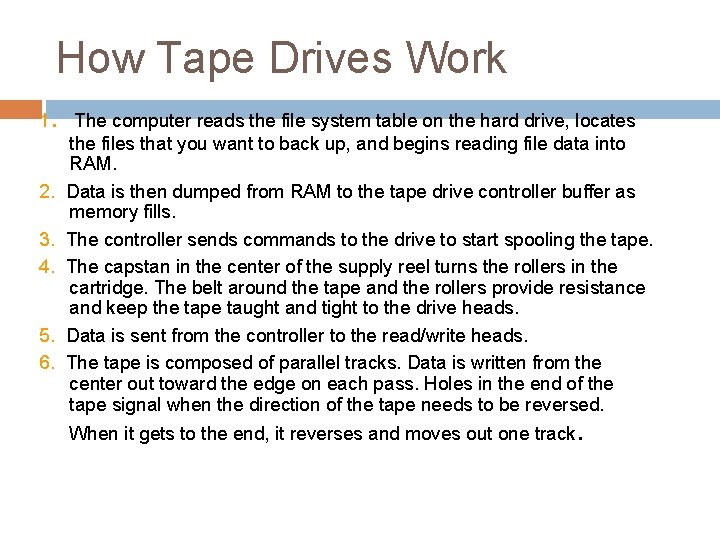 How Tape Drives Work

1. The computer reads the file system table on the hard drive, locates the files that you want to back up, and begins reading file data into RAM.
2. Data is then dumped from RAM to the tape drive controller buffer as memory fills.
3. The controller sends commands to the drive to start spooling the tape.
4. The capstan in the center of the supply reel turns the rollers in the cartridge. The belt around the tape and the rollers provide resistance and keep the tape taught and tight to the drive heads.
5. Data is sent from the controller to the read/write heads.
6. The tape is composed of parallel tracks. Data is written from the center out toward the edge on each pass. Holes in the end of the tape signal when the direction of the tape needs to be reversed. When it gets to the end, it reverses and moves out one track.